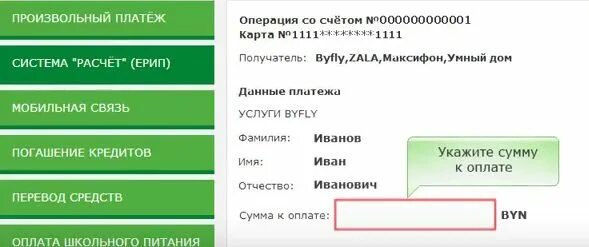 ПРОИЗВОЛЬНЫЙ ПЛАТЁЖ

СИСТЕМА "РАСЧЁТ" (ЕРИП)

МОБИЛЬНАЯ СВЯЗЬ

ПОГАШЕНИЕ КРЕДИТОВ

ПЕРЕВОД СРЕДСТВ

ОПЛАТА ШКОЛЬНОГО ПИТАНИЯ

Операция со счётом №000000000001
Карта №1111********1111

Получатель: Byfly,ZALA,Максифон,Умный дом

Данные платежа

УСЛУГИ BYFLY

Фамилия: Иванов

Имя: Иван

Отчество: Иванович

Укажите сумму к оплате

Сумма к оплате: BYN